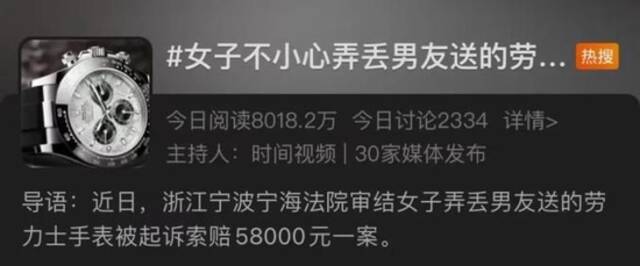 #女子不小心弄丢男友送的劳... 热搜

今日阅读8018.2万 今日讨论2334 详情>

主持人：时间视频 | 30家媒体发布

导语：近日，浙江宁波宁海法院审结女子弄丢男友送的劳力士手表被起诉索赔58000元一案。